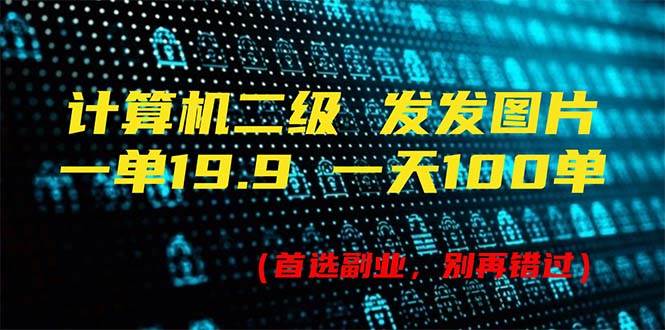 计算机二级 发发图片
一单19.9 一天100单

（首选副业，别再错过）